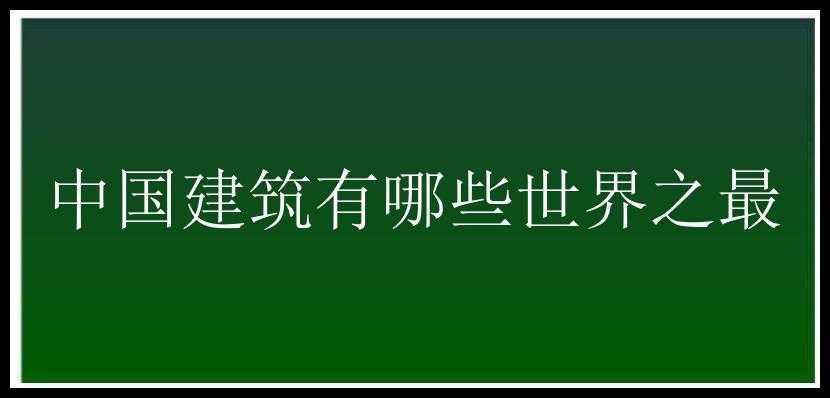 中国建筑有哪些世界之最